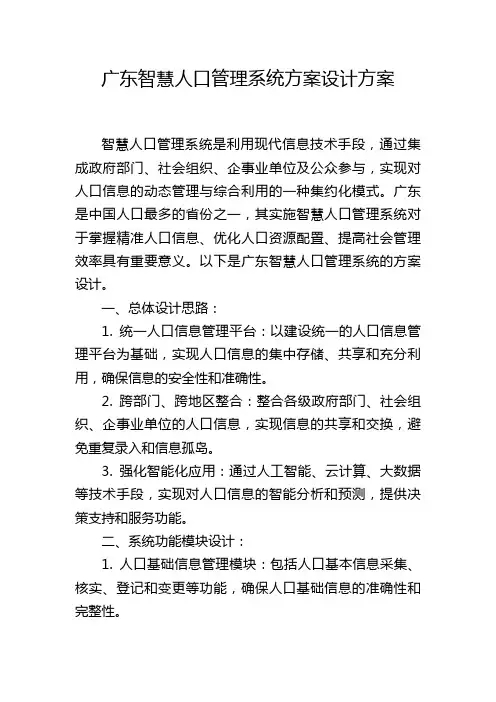 广东智慧人口管理系统方案设计方案

智慧人口管理系统是利用现代信息技术手段，通过集成政府部门、社会组织、企事业单位及公众参与，实现对人口信息的动态管理与综合利用的一种集约化模式。广东是中国人口最多的省份之一，其实施智慧人口管理系统对于掌握精准人口信息、优化人口资源配置、提高社会管理效率具有重要意义。以下是广东智慧人口管理系统的方案设计。

一、总体设计思路：

1. 统一人口信息管理平台：以建设统一的人口信息管理平台为基础，实现人口信息的集中存储、共享和充分利用，确保信息的安全性和准确性。

2. 跨部门、跨地区整合：整合各级政府部门、社会组织、企事业单位的人口信息，实现信息的共享和交换，避免重复录入和信息孤岛。

3. 强化智能化应用：通过人工智能、云计算、大数据等技术手段，实现对人口信息的智能分析和预测，提供决策支持和服务功能。

二、系统功能模块设计：

1. 人口基础信息管理模块：包括人口基本信息采集、核实、登记和变更等功能，确保人口基础信息的准确性和完整性。